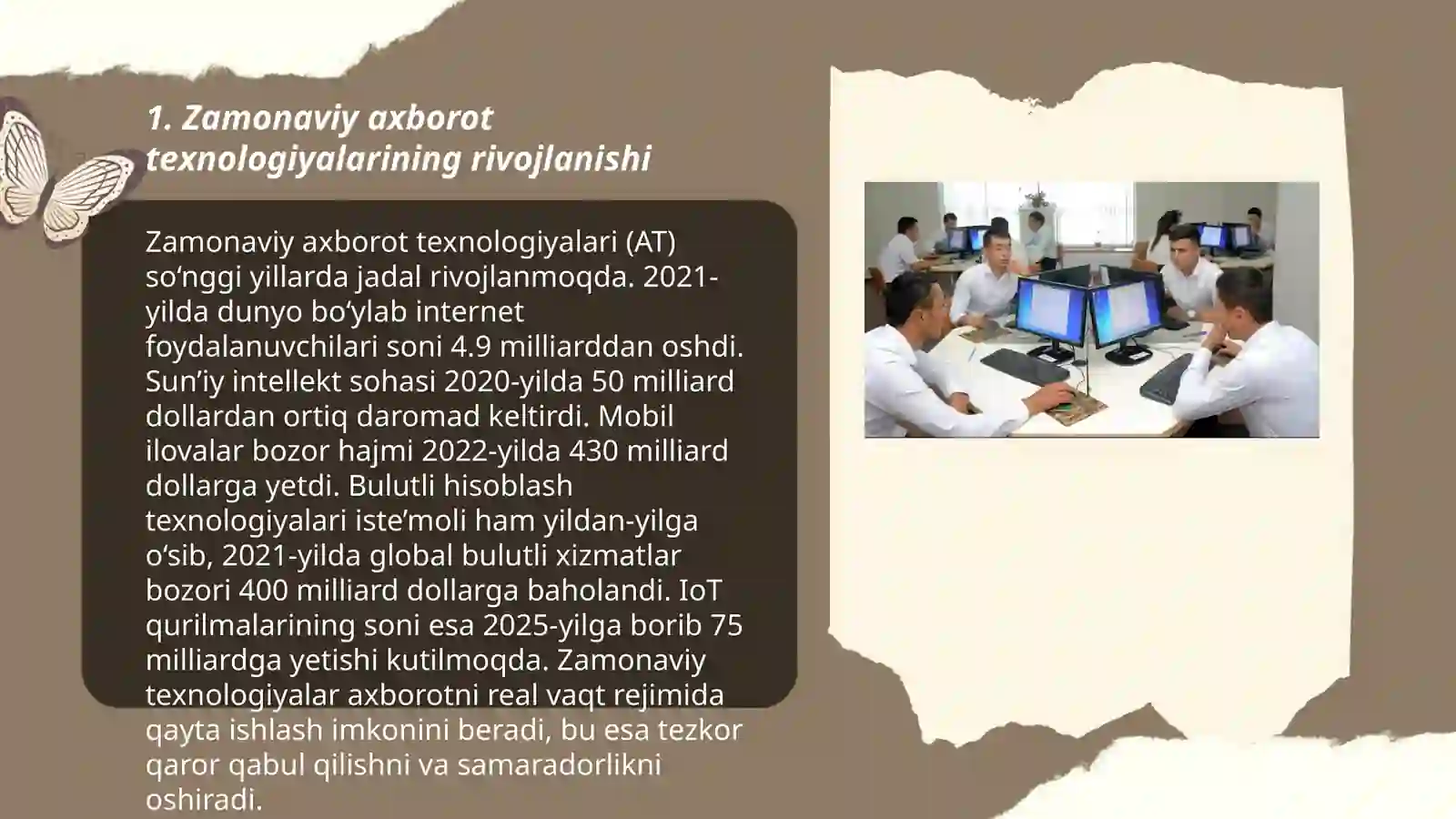 1. Zamonaviy axborot texnologiyalarining rivojlanishi

Zamonaviy axborot texnologiyalari (AT) so‘nggi yillarda jadal rivojlanmoqda. 2021-yilda dunyo bo‘ylab internet foydalanuvchilari soni 4.9 milliarddan oshdi. Sun’iy intellekt sohasi 2020-yilda 50 milliard dollardan ortiq daromad keltirdi. Mobil ilovalar bozor hajmi 2022-yilda 430 milliard dollarga yetdi. Bulutli hisoblash texnologiyalari iste’moli ham yildan-yilga o‘sib, 2021-yilda global bulutli xizmatlar bozori 400 milliard dollarga baholandi. IoT qurilmalarining soni esa 2025-yilga borib 75 milliardga yetishi kutilmoqda. Zamonaviy texnologiyalar axborotni real vaqt rejimida qayta ishlash imkonini beradi, bu esa tezkor qaror qabul qilishni va samaradorlikni oshiradi.